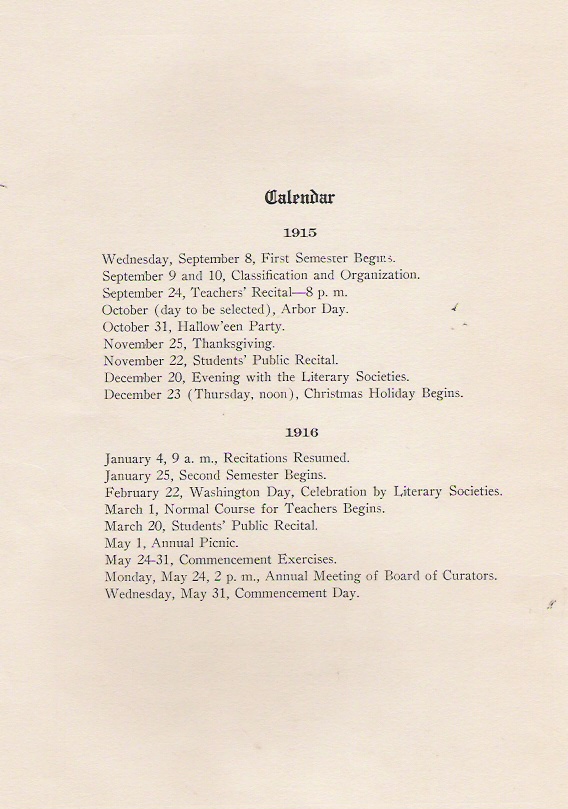 Calendar

1915

Wednesday, September 8, First Semester Begins.
September 9 and 10, Classification and Organization.
September 24, Teachers' Recital—8 p. m.
October (day to be selected), Arbor Day.
October 31, Hallow'een Party.
November 25, Thanksgiving.
November 22, Students' Public Recital.
December 20, Evening with the Literary Societies.
December 23 (Thursday, noon), Christmas Holiday Begins.

1916

January 4, 9 a. m., Recitations Resumed.
January 25, Second Semester Begins.
February 22, Washington Day, Celebration by Literary Societies.
March 1, Normal Course for Teachers Begins.
March 20, Students' Public Recital.
May 1, Annual Picnic.
May 24-31, Commencement Exercises.
Monday, May 24, 2 p. m., Annual Meeting of Board of Curators.
Wednesday, May 31, Commencement Day.